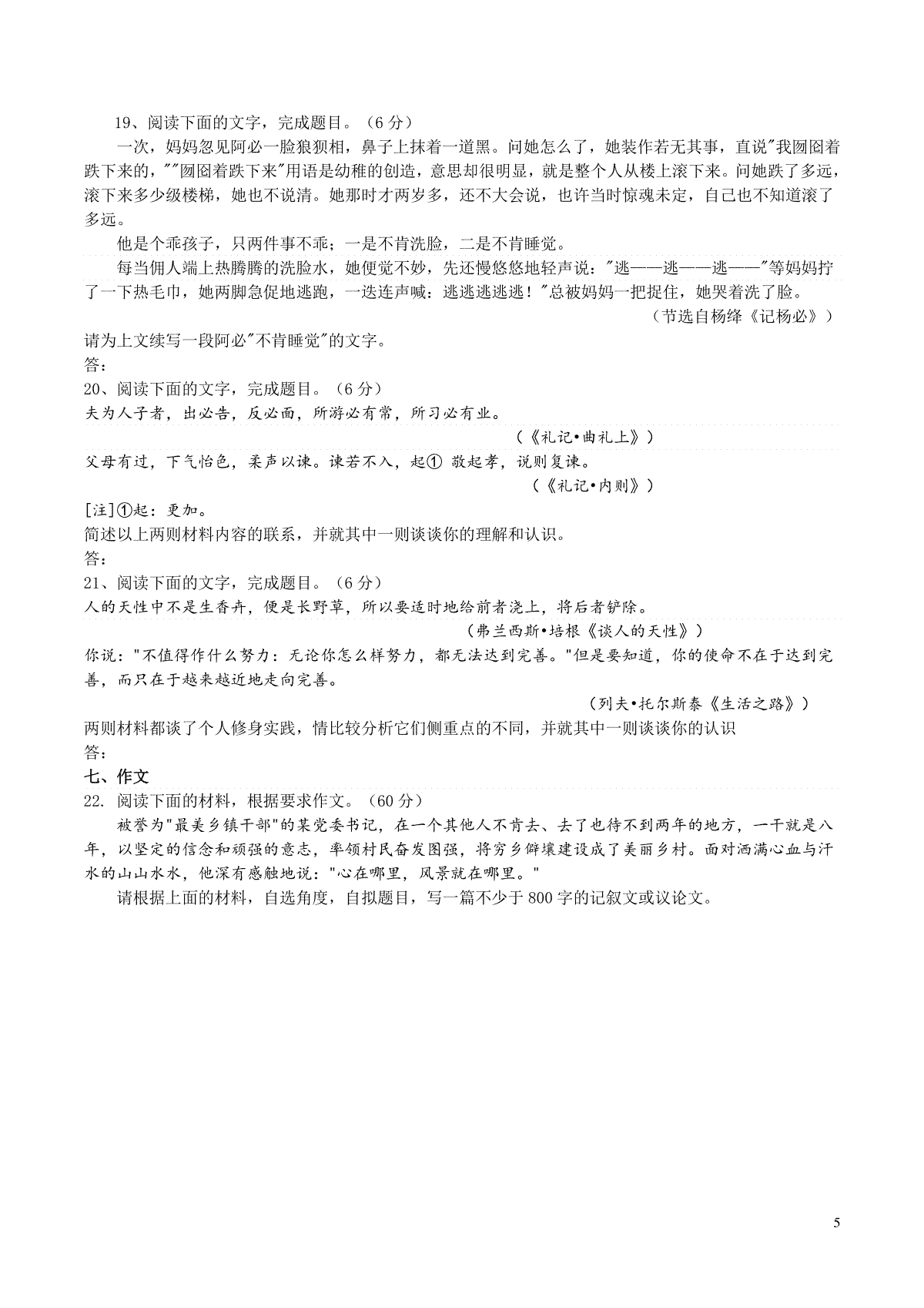 19、阅读下面的文字，完成题目。（6 分）

一次，妈妈忽见阿必一脸狼狈相，鼻子上抹着一道黑。问她怎么了，她装作若无其事，直说"我囫囵着跌下来的，""囫囵着跌下来"用语是幼稚的创造，意思却很明显，就是整个人从楼上滚下来。问她跌了多远，滚下来多少级楼梯，她也不说清。她那时才两岁多，还不大会说，也许当时惊魂未定，自己也不知道滚了多远。

他是个乖孩子，只两件事不乖；一是不肯洗脸，二是不肯睡觉。

每当佣人端上热腾腾的洗脸水，她便觉不妙，先还慢悠悠地轻声说："逃——逃——逃——"等妈妈拧了一下热毛巾，她两脚急促地逃跑，一迭连声喊：逃逃逃逃逃！"总被妈妈一把捉住，她哭着洗了脸。

（节选自杨绛《记杨必》）

请为上文续写一段阿必"不肯睡觉"的文字。

答：

20、阅读下面的文字，完成题目。（6 分）

夫为人子者，出必告，反必面，所游必有常，所习必有业。

（《礼记•曲礼上》）

父母有过，下气怡色，柔声以谏。谏若不入，起① 敬起孝，说则复谏。

（《礼记•内则》）

[注]①起：更加。

简述以上两则材料内容的联系，并就其中一则谈谈你的理解和认识。

答：

21、阅读下面的文字，完成题目。（6 分）

人的天性中不是生香卉，便是长野草，所以要适时地给前者浇上，将后者铲除。

（弗兰西斯•培根《谈人的天性》）

你说："不值得作什么努力：无论你怎么样努力，都无法达到完善。"但是要知道，你的使命不在于达到完善，而只在于越来越近地走向完善。

（列夫•托尔斯泰《生活之路》）

两则材料都谈了个人修身实践，情比较分析它们侧重点的不同，并就其中一则谈谈你的认识

答：

七、作文

22. 阅读下面的材料，根据要求作文。（60 分）

被誉为"最美乡镇干部"的某党委书记，在一个其他人不肯去、去了也待不到两年的地方，一干就是八年，以坚定的信念和顽强的意志，率领村民奋发图强，将穷乡僻壤建设成了美丽乡村。面对洒满心血与汗水的山山水水，他深有感触地说："心在哪里，风景就在哪里。"

请根据上面的材料，自选角度，自拟题目，写一篇不少于 800 字的记叙文或议论文。

5